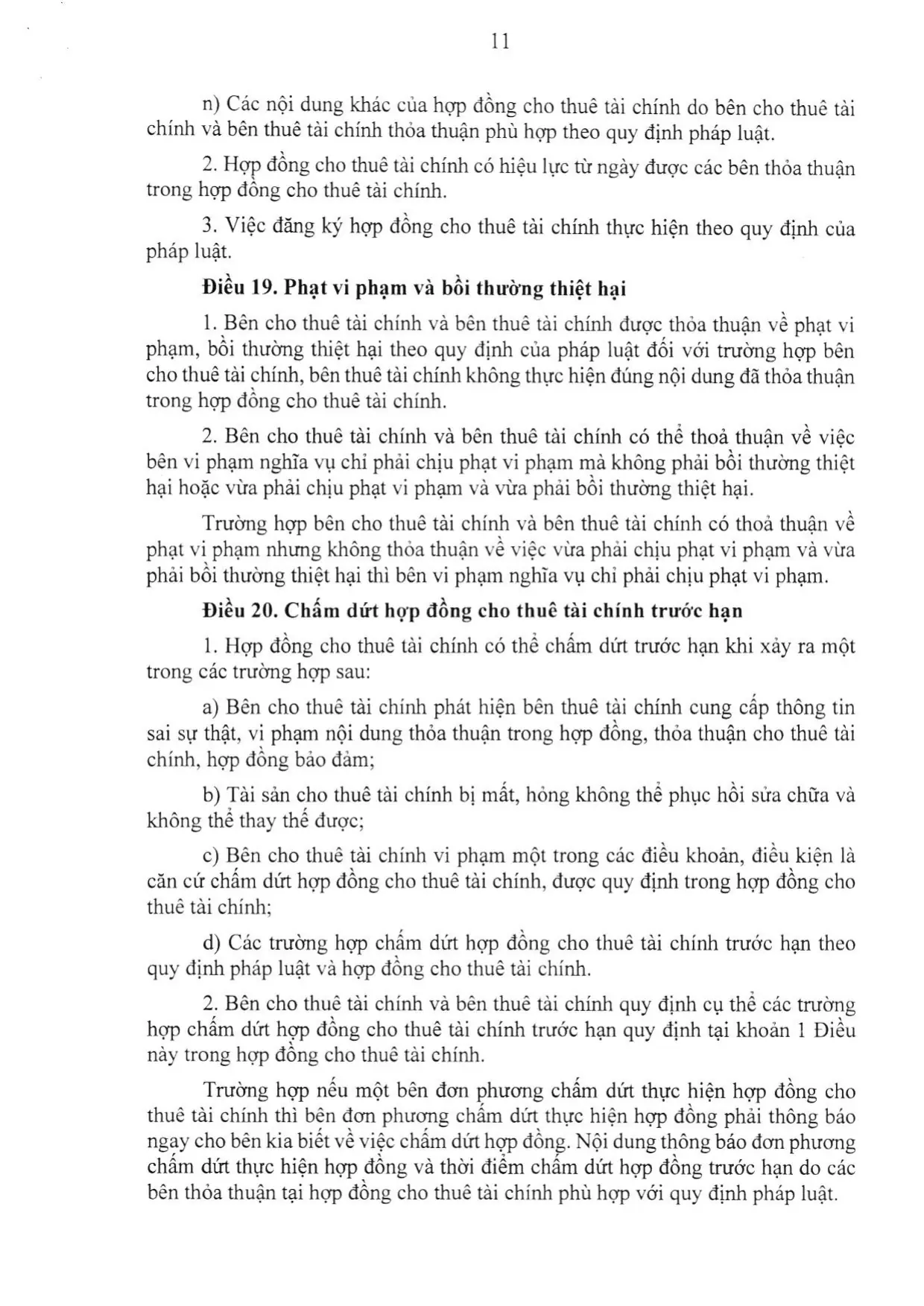 11

n) Các nội dung khác của hợp đồng cho thuê tài chính do bên cho thuê tài chính và bên thuê tài chính thỏa thuận phù hợp theo quy định pháp luật.

2. Hợp đồng cho thuê tài chính có hiệu lực từ ngày được các bên thỏa thuận trong hợp đồng cho thuê tài chính.

3. Việc đăng ký hợp đồng cho thuê tài chính thực hiện theo quy định của pháp luật.

Điều 19. Phạt vi phạm và bồi thường thiệt hại

1. Bên cho thuê tài chính và bên thuê tài chính được thỏa thuận về phạt vi phạm, bồi thường thiệt hại theo quy định của pháp luật đối với trường hợp bên cho thuê tài chính, bên thuê tài chính không thực hiện đúng nội dung đã thỏa thuận trong hợp đồng cho thuê tài chính.

2. Bên cho thuê tài chính và bên thuê tài chính có thể thoả thuận về việc bên vi phạm nghĩa vụ chỉ phải chịu phạt vi phạm mà không phải bồi thường thiệt hại hoặc vừa phải chịu phạt vi phạm và vừa phải bồi thường thiệt hại.

Trường hợp bên cho thuê tài chính và bên thuê tài chính có thoả thuận về phạt vi phạm nhưng không thỏa thuận về việc vừa phải chịu phạt vi phạm và vừa phải bồi thường thiệt hại thì bên vi phạm nghĩa vụ chỉ phải chịu phạt vi phạm.

Điều 20. Chấm dứt hợp đồng cho thuê tài chính trước hạn

1. Hợp đồng cho thuê tài chính có thể chấm dứt trước hạn khi xảy ra một trong các trường hợp sau:

a) Bên cho thuê tài chính phát hiện bên thuê tài chính cung cấp thông tin sai sự thật, vi phạm nội dung thỏa thuận trong hợp đồng, thỏa thuận cho thuê tài chính, hợp đồng bảo đảm;

b) Tài sản cho thuê tài chính bị mất, hỏng không thể phục hồi sửa chữa và không thể thay thế được;

c) Bên cho thuê tài chính vi phạm một trong các điều khoản, điều kiện là căn cứ chấm dứt hợp đồng cho thuê tài chính, được quy định trong hợp đồng cho thuê tài chính;

d) Các trường hợp chấm dứt hợp đồng cho thuê tài chính trước hạn theo quy định pháp luật và hợp đồng cho thuê tài chính.

2. Bên cho thuê tài chính và bên thuê tài chính quy định cụ thể các trường hợp chấm dứt hợp đồng cho thuê tài chính trước hạn quy định tại khoản 1 Điều này trong hợp đồng cho thuê tài chính.

Trường hợp nếu một bên đơn phương chấm dứt thực hiện hợp đồng cho thuê tài chính thì bên đơn phương chấm dứt thực hiện hợp đồng phải thông báo ngay cho bên kia biết về việc chấm dứt hợp đồng. Nội dung thông báo đơn phương chấm dứt thực hiện hợp đồng và thời điểm chấm dứt hợp đồng trước hạn do các bên thỏa thuận tại hợp đồng cho thuê tài chính phù hợp với quy định pháp luật.